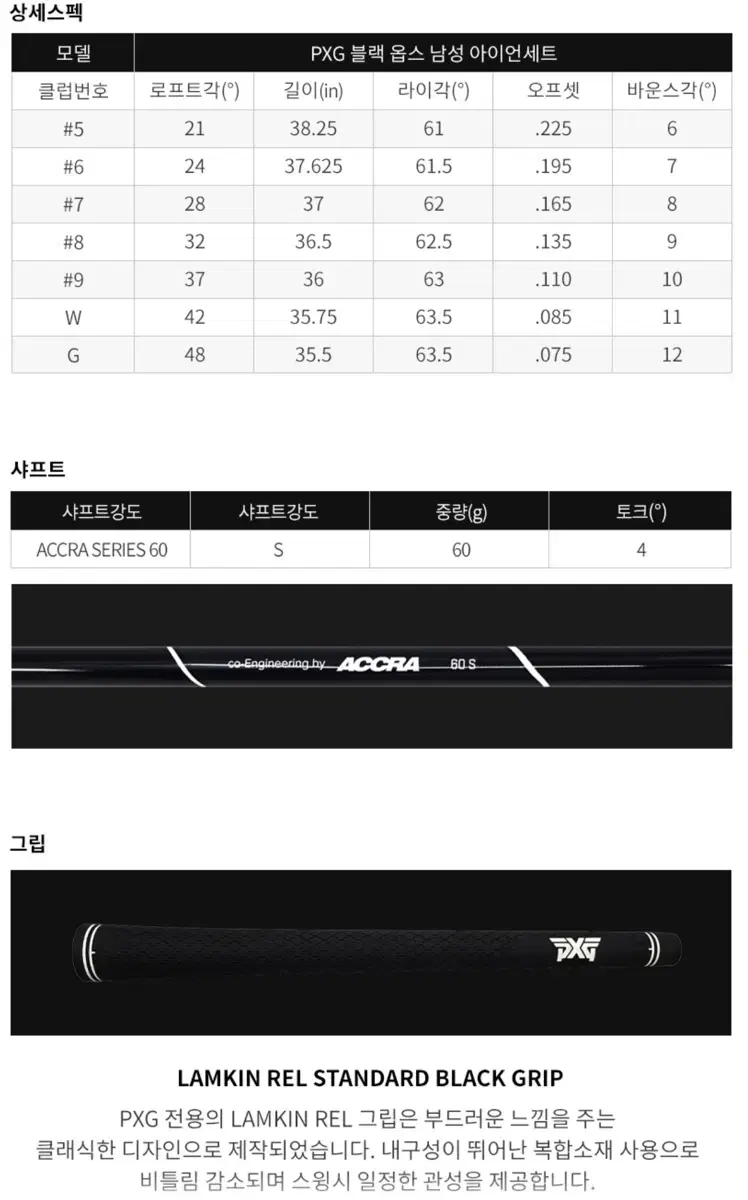 상세스펙

| 모델 | PXG 블랙 옵스 남성 아이언세트 | | | | |
|---|---|---|---|---|---|
| 클럽번호 | 로프트각(°) | 길이(in) | 라이각(°) | 오프셋 | 바운스각(°) |
| #5 | 21 | 38.25 | 61 | .225 | 6 |
| #6 | 24 | 37.625 | 61.5 | .195 | 7 |
| #7 | 28 | 37 | 62 | .165 | 8 |
| #8 | 32 | 36.5 | 62.5 | .135 | 9 |
| #9 | 37 | 36 | 63 | .110 | 10 |
| W | 42 | 35.75 | 63.5 | .085 | 11 |
| G | 48 | 35.5 | 63.5 | .075 | 12 |

샤프트

| 샤프트강도 | 샤프트강도 | 중량(g) | 토크(°) |
|---|---|---|---|
| ACCRA SERIES 60 | S | 60 | 4 |

co-Engineering by ACCRA 60 S

그립

PXG

LAMKIN REL STANDARD BLACK GRIP

PXG 전용의 LAMKIN REL 그립은 부드러운 느낌을 주는 클래식한 디자인으로 제작되었습니다. 내구성이 뛰어난 복합소재 사용으로 비틀림 감소되며 스윙시 일정한 관성을 제공합니다.